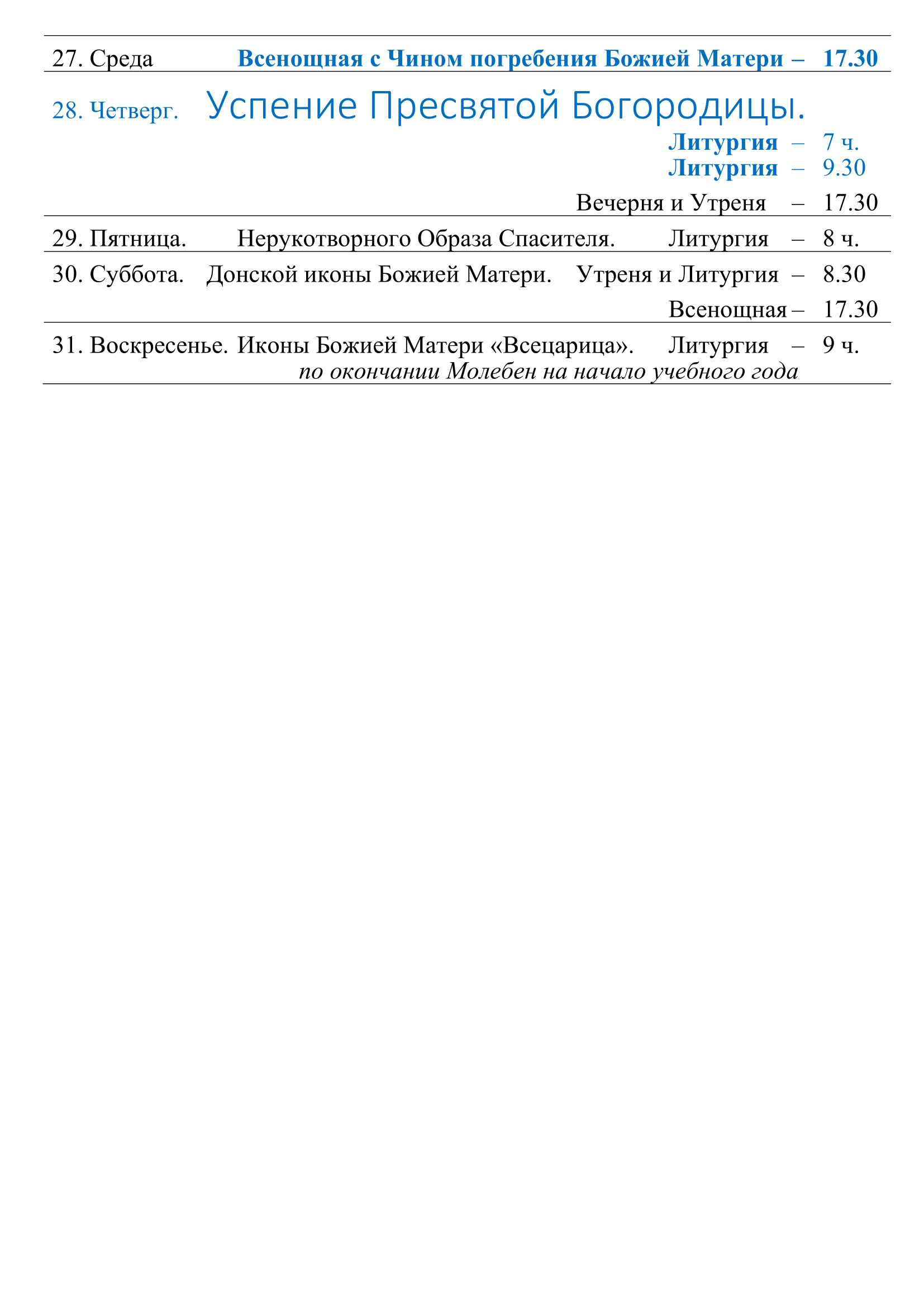 27. Среда Всенощная с Чином погребения Божией Матери – 17.30

28. Четверг. Успение Пресвятой Богородицы.

Литургия – 7 ч.
Литургия – 9.30
Вечерня и Утреня – 17.30

29. Пятница. Нерукотворного Образа Спасителя. Литургия – 8 ч.

30. Суббота. Донской иконы Божией Матери. Утреня и Литургия – 8.30
Всенощная – 17.30

31. Воскресенье. Иконы Божией Матери «Всецарица». Литургия – 9 ч.
по окончании Молебен на начало учебного года